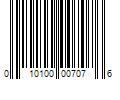 0 10100 00707 6